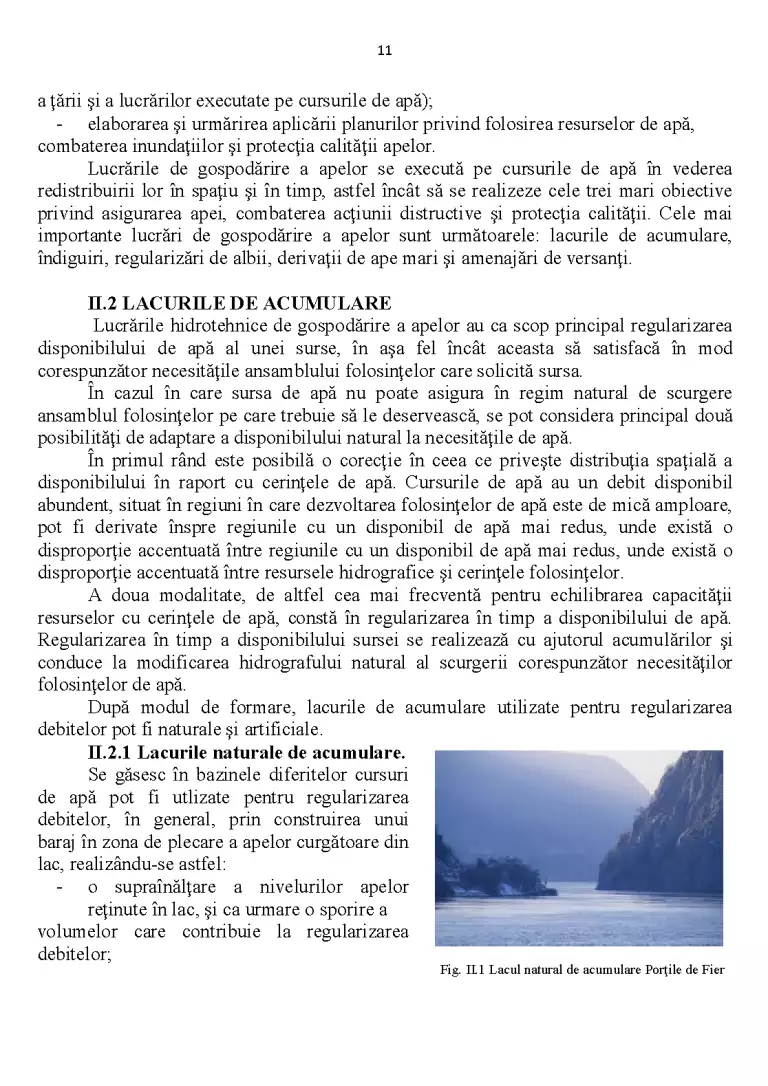 11

a ţării şi a lucrărilor executate pe cursurile de apă);

- elaborarea şi urmărirea aplicării planurilor privind folosirea resurselor de apă, combaterea inundaţiilor şi protecţia calităţii apelor.

Lucrările de gospodărire a apelor se execută pe cursurile de apă în vederea redistribuirii lor în spaţiu şi în timp, astfel încât să se realizeze cele trei mari obiective privind asigurarea apei, combaterea acţiunii distructive şi protecţia calităţii. Cele mai importante lucrări de gospodărire a apelor sunt următoarele: lacurile de acumulare, îndiguiri, regularizări de albii, derivaţii de ape mari şi amenajări de versanţi.

II.2 LACURILE DE ACUMULARE

Lucrările hidrotehnice de gospodărire a apelor au ca scop principal regularizarea disponibilului de apă al unei surse, în aşa fel încât aceasta să satisfacă în mod corespunzător necesităţile ansamblului folosinţelor care solicită sursa.

În cazul în care sursa de apă nu poate asigura în regim natural de scurgere ansamblul folosinţelor pe care trebuie să le deservească, se pot considera principal două posibilităţi de adaptare a disponibilului natural la necesităţile de apă.

În primul rând este posibilă o corecţie în ceea ce priveşte distribuţia spaţială a disponibilului în raport cu cerinţele de apă. Cursurile de apă au un debit disponibil abundent, situat în regiuni în care dezvoltarea folosinţelor de apă este de mică amploare, pot fi derivate înspre regiunile cu un disponibil de apă mai redus, unde există o disproporţie accentuată între regiunile cu un disponibil de apă mai redus, unde există o disproporţie accentuată între resursele hidrografice şi cerinţele folosinţelor.

A doua modalitate, de altfel cea mai frecventă pentru echilibrarea capacităţii resurselor cu cerinţele de apă, constă în regularizarea în timp a disponibilului de apă. Regularizarea în timp a disponibilului sursei se realizează cu ajutorul acumulărilor şi conduce la modificarea hidrografului natural al scurgerii corespunzător necesităţilor folosinţelor de apă.

După modul de formare, lacurile de acumulare utilizate pentru regularizarea debitelor pot fi naturale şi artificiale.

II.2.1 Lacurile naturale de acumulare.

Se găsesc în bazinele diferitelor cursuri de apă pot fi utlizate pentru regularizarea debitelor, în general, prin construirea unui baraj în zona de plecare a apelor curgătoare din lac, realizându-se astfel:

- o supraînălţare a nivelurilor apelor reţinute în lac, şi ca urmare o sporire a volumelor care contribuie la regularizarea debitelor;

Fig. II.1 Lacul natural de acumulare Porţile de Fier